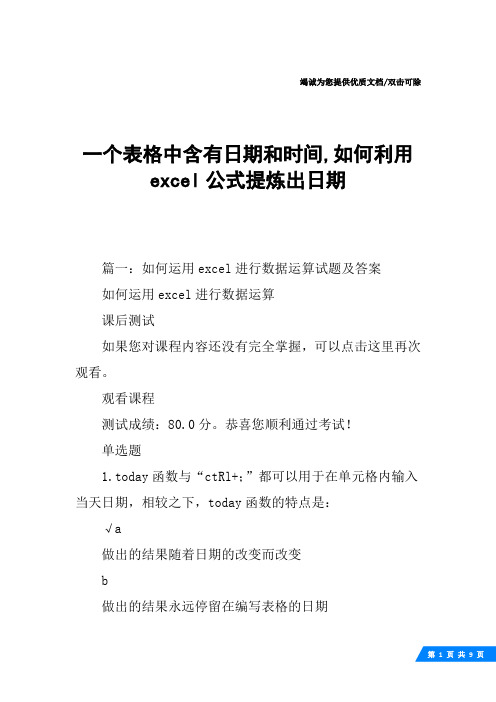 竭诚为您提供优质文档/双击可除

一个表格中含有日期和时间,如何利用excel公式提炼出日期

篇一：如何运用excel进行数据运算试题及答案

如何运用excel进行数据运算

课后测试

如果您对课程内容还没有完全掌握，可以点击这里再次观看。

观看课程

测试成绩：80.0分。恭喜您顺利通过考试！

单选题

1.today函数与“ctRl+;”都可以用于在单元格内输入当天日期，相较之下，today函数的特点是：

√a

做出的结果随着日期的改变而改变

b

做出的结果永远停留在编写表格的日期

第 1 页 共 9 页